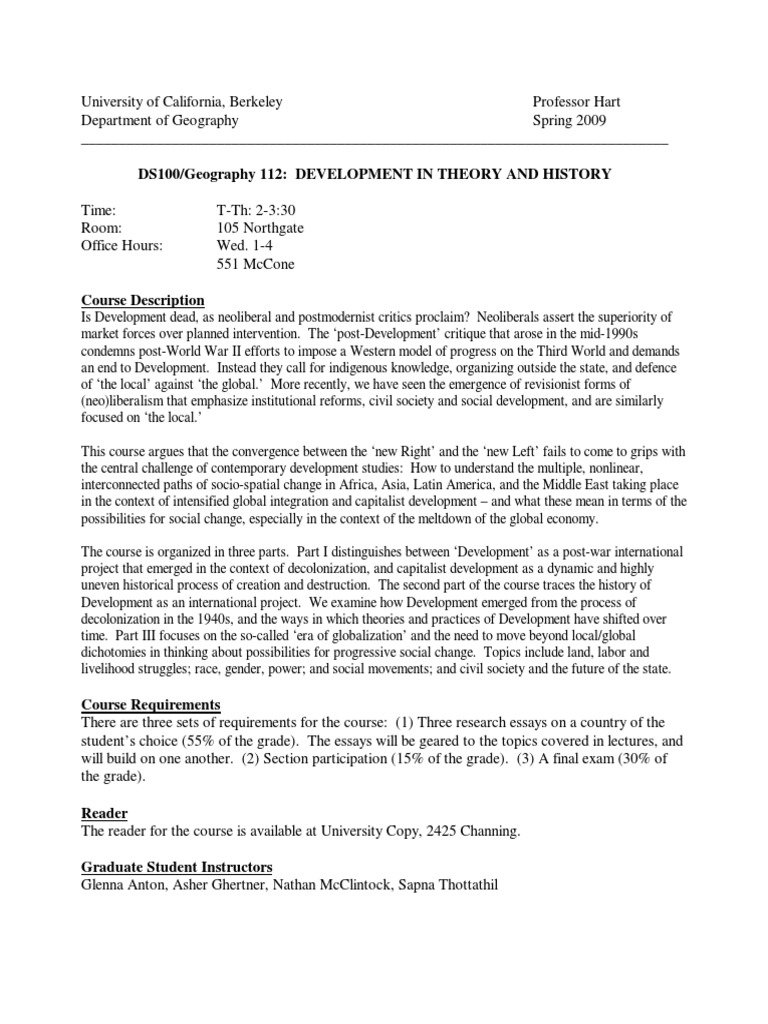 University of California, Berkeley
Department of Geography

Professor Hart
Spring 2009

DS100/Geography 112: DEVELOPMENT IN THEORY AND HISTORY

Time: T-Th: 2-3:30
Room: 105 Northgate
Office Hours: Wed. 1-4
551 McCone

Course Description
Is Development dead, as neoliberal and postmodernist critics proclaim? Neoliberals assert the superiority of market forces over planned intervention. The 'post-Development' critique that arose in the mid-1990s condemns post-World War II efforts to impose a Western model of progress on the Third World and demands an end to Development. Instead they call for indigenous knowledge, organizing outside the state, and defence of 'the local' against 'the global.' More recently, we have seen the emergence of revisionist forms of (neo)liberalism that emphasize institutional reforms, civil society and social development, and are similarly focused on 'the local.'

This course argues that the convergence between the 'new Right' and the 'new Left' fails to come to grips with the central challenge of contemporary development studies: How to understand the multiple, nonlinear, interconnected paths of socio-spatial change in Africa, Asia, Latin America, and the Middle East taking place in the context of intensified global integration and capitalist development – and what these mean in terms of the possibilities for social change, especially in the context of the meltdown of the global economy.

The course is organized in three parts. Part I distinguishes between 'Development' as a post-war international project that emerged in the context of decolonization, and capitalist development as a dynamic and highly uneven historical process of creation and destruction. The second part of the course traces the history of Development as an international project. We examine how Development emerged from the process of decolonization in the 1940s, and the ways in which theories and practices of Development have shifted over time. Part III focuses on the so-called 'era of globalization' and the need to move beyond local/global dichotomies in thinking about possibilities for progressive social change. Topics include land, labor and livelihood struggles; race, gender, power; and social movements; and civil society and the future of the state.

Course Requirements
There are three sets of requirements for the course: (1) Three research essays on a country of the student's choice (55% of the grade). The essays will be geared to the topics covered in lectures, and will build on one another. (2) Section participation (15% of the grade). (3) A final exam (30% of the grade).

Reader
The reader for the course is available at University Copy, 2425 Channing.

Graduate Student Instructors
Glenna Anton, Asher Ghertner, Nathan McClintock, Sapna Thottathil